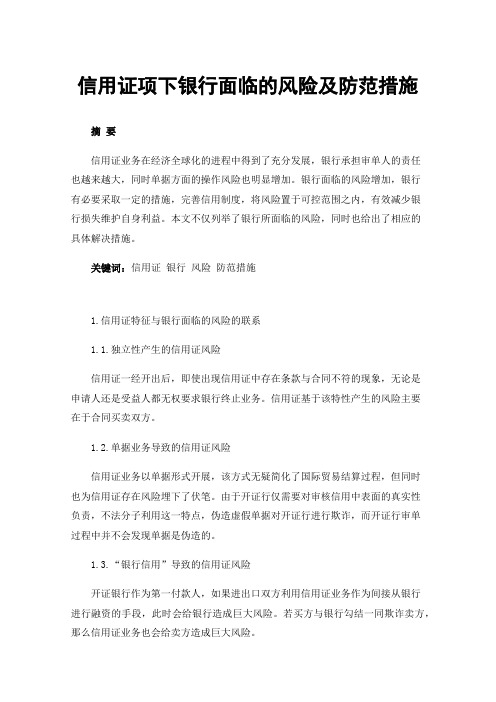 信用证项下银行面临的风险及防范措施

摘 要

信用证业务在经济全球化的进程中得到了充分发展，银行承担审单人的责任也越来越大，同时单据方面的操作风险也明显增加。银行面临的风险增加，银行有必要采取一定的措施，完善信用制度，将风险置于可控范围之内，有效减少银行损失维护自身利益。本文不仅列举了银行所面临的风险，同时也给出了相应的具体解决措施。

关键词：信用证 银行 风险 防范措施

1.信用证特征与银行面临的风险的联系

1.1.独立性产生的信用证风险

信用证一经开出后，即使出现信用证中存在条款与合同不符的现象，无论是申请人还是受益人都无权要求银行终止业务。信用证基于该特性产生的风险主要在于合同买卖双方。

1.2.单据业务导致的信用证风险

信用证业务以单据形式开展，该方式无疑简化了国际贸易结算过程，但同时也为信用证存在风险埋下了伏笔。由于开证行仅需要对审核信用中表面的真实性负责，不法分子利用这一特点，伪造虚假单据对开证行进行欺诈，而开证行审单过程中并不会发现单据是伪造的。

1.3.“银行信用”导致的信用证风险

开证银行作为第一付款人，如果进出口双方利用信用证业务作为间接从银行进行融资的手段，此时会给银行造成巨大风险。若买方与银行勾结一同欺诈卖方，那么信用证业务也会给卖方造成巨大风险。